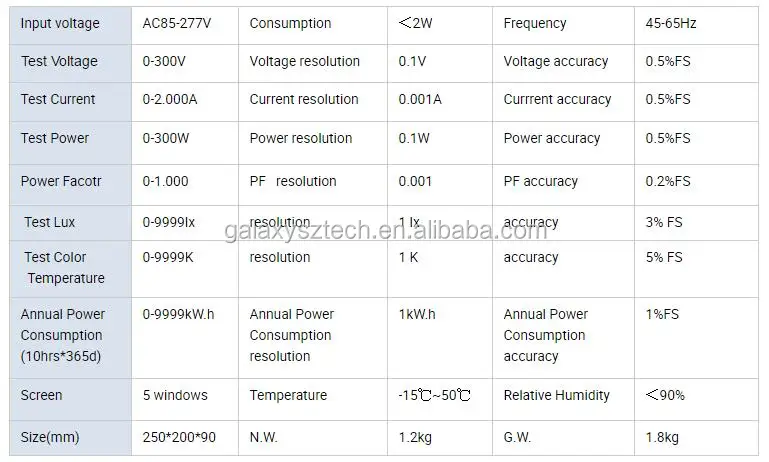 | Input voltage | AC85-277V | Consumption | ＜2W | Frequency | 45-65Hz |
|---|---|---|---|---|---|
| Test Voltage | 0-300V | Voltage resolution | 0.1V | Voltage accuracy | 0.5%FS |
| Test Current | 0-2.000A | Current resolution | 0.001A | Currrent accuracy | 0.5%FS |
| Test Power | 0-300W | Power resolution | 0.1W | Power accuracy | 0.5%FS |
| Power Facotr | 0-1.000 | PF resolution | 0.001 | PF accuracy | 0.2%FS |
| Test Lux | 0-9999lx | resolution | 1 lx | accuracy | 3% FS |
| Test Color Temperature | 0-9999K | resolution | 1 K | accuracy | 5% FS |
| Annual Power Consumption (10hrs*365d) | 0-9999kW.h | Annual Power Consumption resolution | 1kW.h | Annual Power Consumption accuracy | 1%FS |
| Screen | 5 windows | Temperature | -15℃~50℃ | Relative Humidity | ＜90% |
| Size(mm) | 250*200*90 | N.W. | 1.2kg | G.W. | 1.8kg |

galaxysztech.en.alibaba.com